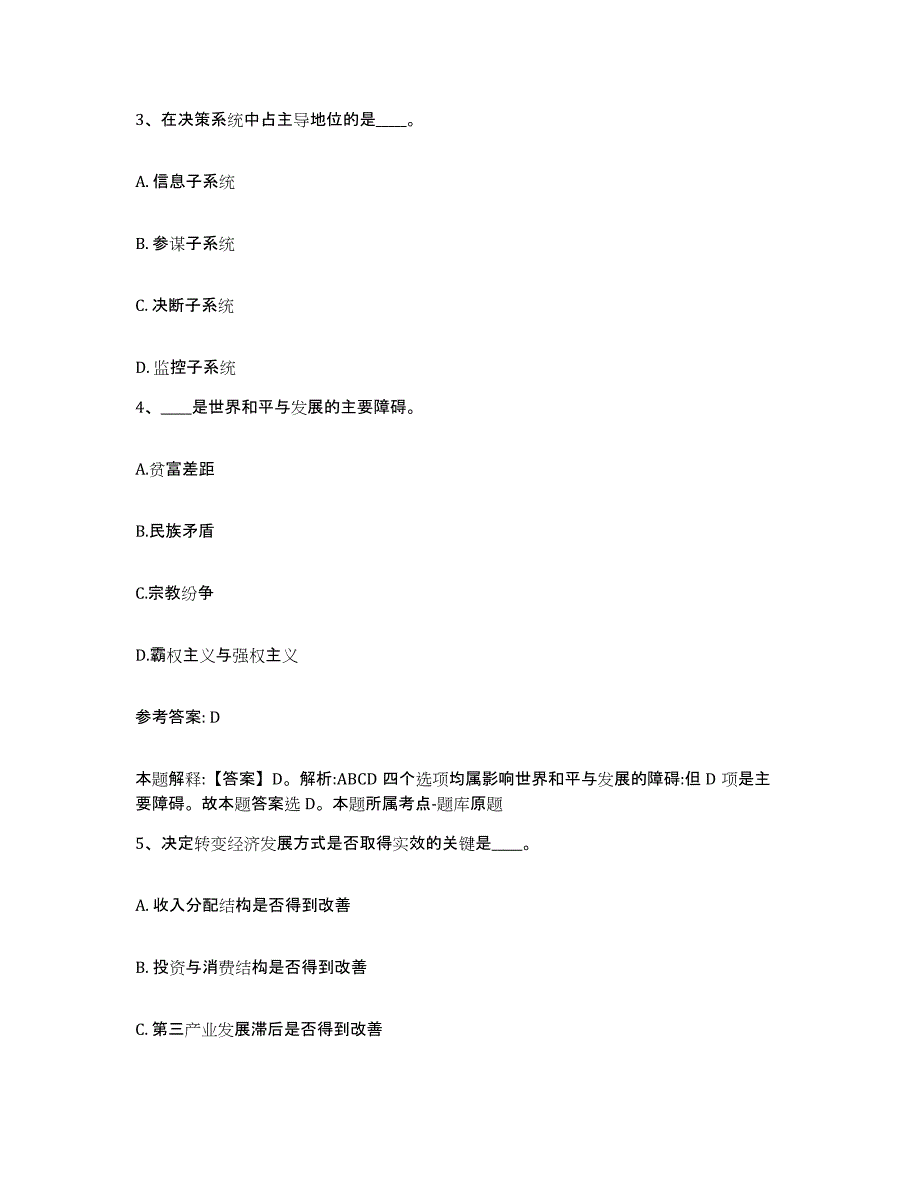 3、在决策系统中占主导地位的是____。

A. 信息子系统

B. 参谋子系统

C. 决断子系统

D. 监控子系统

4、____是世界和平与发展的主要障碍。

A.贫富差距

B.民族矛盾

C.宗教纷争

D.霸权主义与强权主义

参考答案: D

本题解释:【答案】D。解析:ABCD 四个选项均属影响世界和平与发展的障碍:但 D 项是主要障碍。故本题答案选 D。本题所属考点-题库原题

5、决定转变经济发展方式是否取得实效的关键是____。

A. 收入分配结构是否得到改善

B. 投资与消费结构是否得到改善

C. 第三产业发展滞后是否得到改善